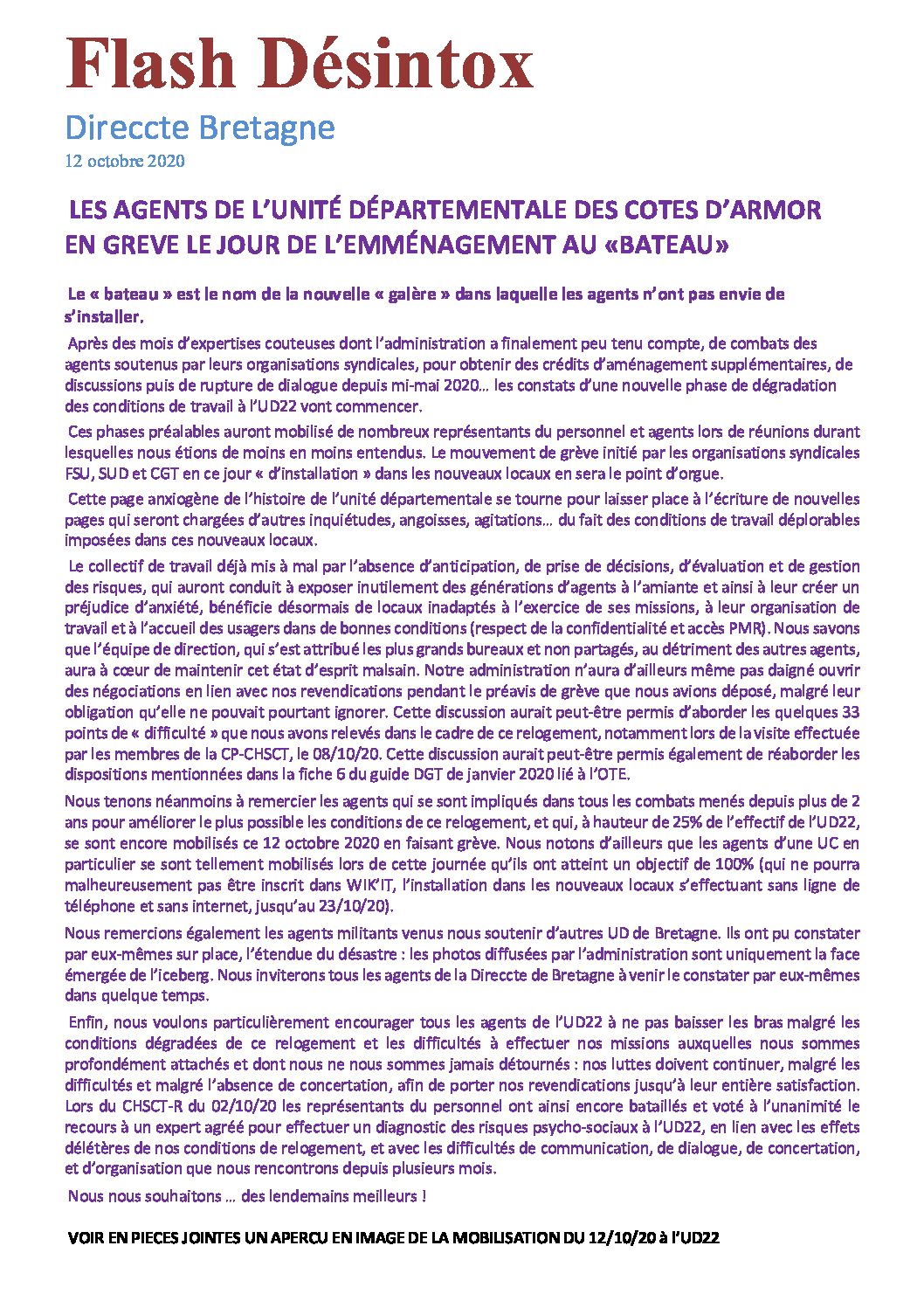 Flash Désintox

Direccte Bretagne

12 octobre 2020

LES AGENTS DE L'UNITÉ DÉPARTEMENTALE DES COTES D'ARMOR EN GREVE LE JOUR DE L'EMMÉNAGEMENT AU «BATEAU»

Le « bateau » est le nom de la nouvelle « galère » dans laquelle les agents n'ont pas envie de s'installer.

Après des mois d'expertises couteuses dont l'administration a finalement peu tenu compte, de combats des agents soutenus par leurs organisations syndicales, pour obtenir des crédits d'aménagement supplémentaires, de discussions puis de rupture de dialogue depuis mi-mai 2020… les constats d'une nouvelle phase de dégradation des conditions de travail à l'UD22 vont commencer.

Ces phases préalables auront mobilisé de nombreux représentants du personnel et agents lors de réunions durant lesquelles nous étions de moins en moins entendus. Le mouvement de grève initié par les organisations syndicales FSU, SUD et CGT en ce jour « d'installation » dans les nouveaux locaux en sera le point d'orgue.

Cette page anxiogène de l'histoire de l'unité départementale se tourne pour laisser place à l'écriture de nouvelles pages qui seront chargées d'autres inquiétudes, angoisses, agitations… du fait des conditions de travail déplorables imposées dans ces nouveaux locaux.

Le collectif de travail déjà mis à mal par l'absence d'anticipation, de prise de décisions, d'évaluation et de gestion des risques, qui auront conduit à exposer inutilement des générations d'agents à l'amiante et ainsi à leur créer un préjudice d'anxiété, bénéficie désormais de locaux inadaptés à l'exercice de ses missions, à leur organisation de travail et à l'accueil des usagers dans de bonnes conditions (respect de la confidentialité et accès PMR). Nous savons que l'équipe de direction, qui s'est attribué les plus grands bureaux et non partagés, au détriment des autres agents, aura à cœur de maintenir cet état d'esprit malsain. Notre administration n'aura d'ailleurs même pas daigné ouvrir des négociations en lien avec nos revendications pendant le préavis de grève que nous avions déposé, malgré leur obligation qu'elle ne pouvait pourtant ignorer. Cette discussion aurait peut-être permis d'aborder les quelques 33 points de « difficulté » que nous avons relevés dans le cadre de ce relogement, notamment lors de la visite effectuée par les membres de la CP-CHSCT, le 08/10/20. Cette discussion aurait peut-être permis également de réaborder les dispositions mentionnées dans la fiche 6 du guide DGT de janvier 2020 lié à l'OTE.

Nous tenons néanmoins à remercier les agents qui se sont impliqués dans tous les combats menés depuis plus de 2 ans pour améliorer le plus possible les conditions de ce relogement, et qui, à hauteur de 25% de l'effectif de l'UD22, se sont encore mobilisés ce 12 octobre 2020 en faisant grève. Nous notons d'ailleurs que les agents d'une UC en particulier se sont tellement mobilisés lors de cette journée qu'ils ont atteint un objectif de 100% (qui ne pourra malheureusement pas être inscrit dans WIK'IT, l'installation dans les nouveaux locaux s'effectuant sans ligne de téléphone et sans internet, jusqu'au 23/10/20).

Nous remercions également les agents militants venus nous soutenir d'autres UD de Bretagne. Ils ont pu constater par eux-mêmes sur place, l'étendue du désastre : les photos diffusées par l'administration sont uniquement la face émergée de l'iceberg. Nous inviterons tous les agents de la Direccte de Bretagne à venir le constater par eux-mêmes dans quelque temps.

Enfin, nous voulons particulièrement encourager tous les agents de l'UD22 à ne pas baisser les bras malgré les conditions dégradées de ce relogement et les difficultés à effectuer nos missions auxquelles nous sommes profondément attachés et dont nous ne nous sommes jamais détournés : nos luttes doivent continuer, malgré les difficultés et malgré l'absence de concertation, afin de porter nos revendications jusqu'à leur entière satisfaction. Lors du CHSCT-R du 02/10/20 les représentants du personnel ont ainsi encore bataillés et voté à l'unanimité le recours à un expert agréé pour effectuer un diagnostic des risques psycho-sociaux à l'UD22, en lien avec les effets délétères de nos conditions de relogement, et avec les difficultés de communication, de dialogue, de concertation, et d'organisation que nous rencontrons depuis plusieurs mois.

Nous nous souhaitons … des lendemains meilleurs !

VOIR EN PIECES JOINTES UN APERCU EN IMAGE DE LA MOBILISATION DU 12/10/20 à l'UD22